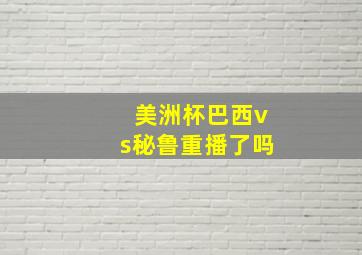 美洲杯巴西vs秘鲁重播了吗